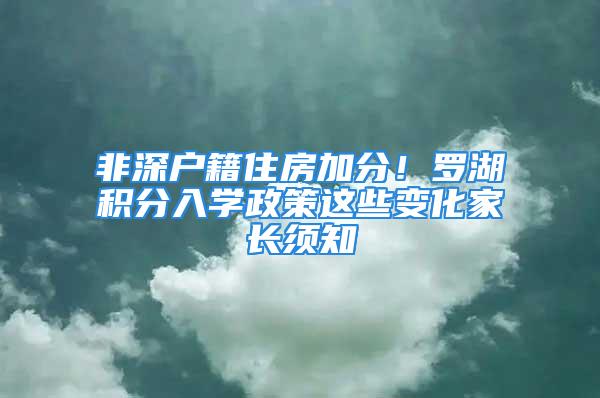 非深户籍住房加分！罗湖积分入学政策这些变化家长须知